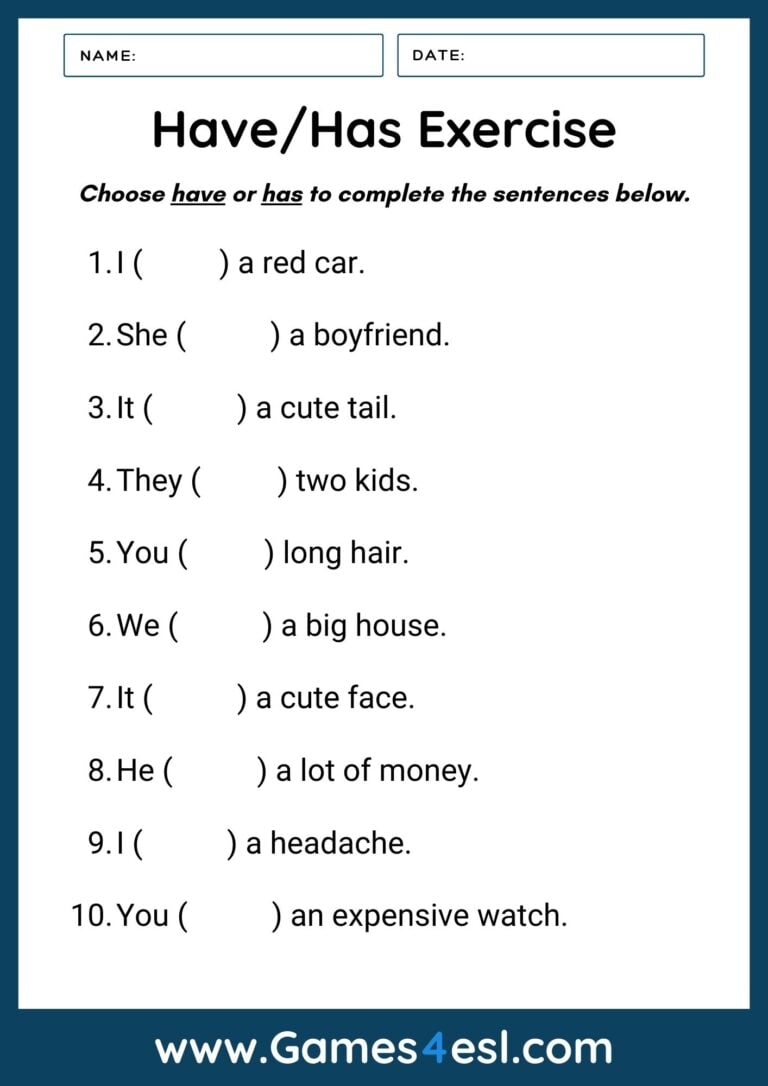 NAME:

DATE:

Have/Has Exercise

Choose have or has to complete the sentences below.

1. I (       ) a red car.

2. She (       ) a boyfriend.

3. It (       ) a cute tail.

4. They (       ) two kids.

5. You (       ) long hair.

6. We (       ) a big house.

7. It (       ) a cute face.

8. He (       ) a lot of money.

9. I (       ) a headache.

10. You (       ) an expensive watch.

www.Games4esl.com